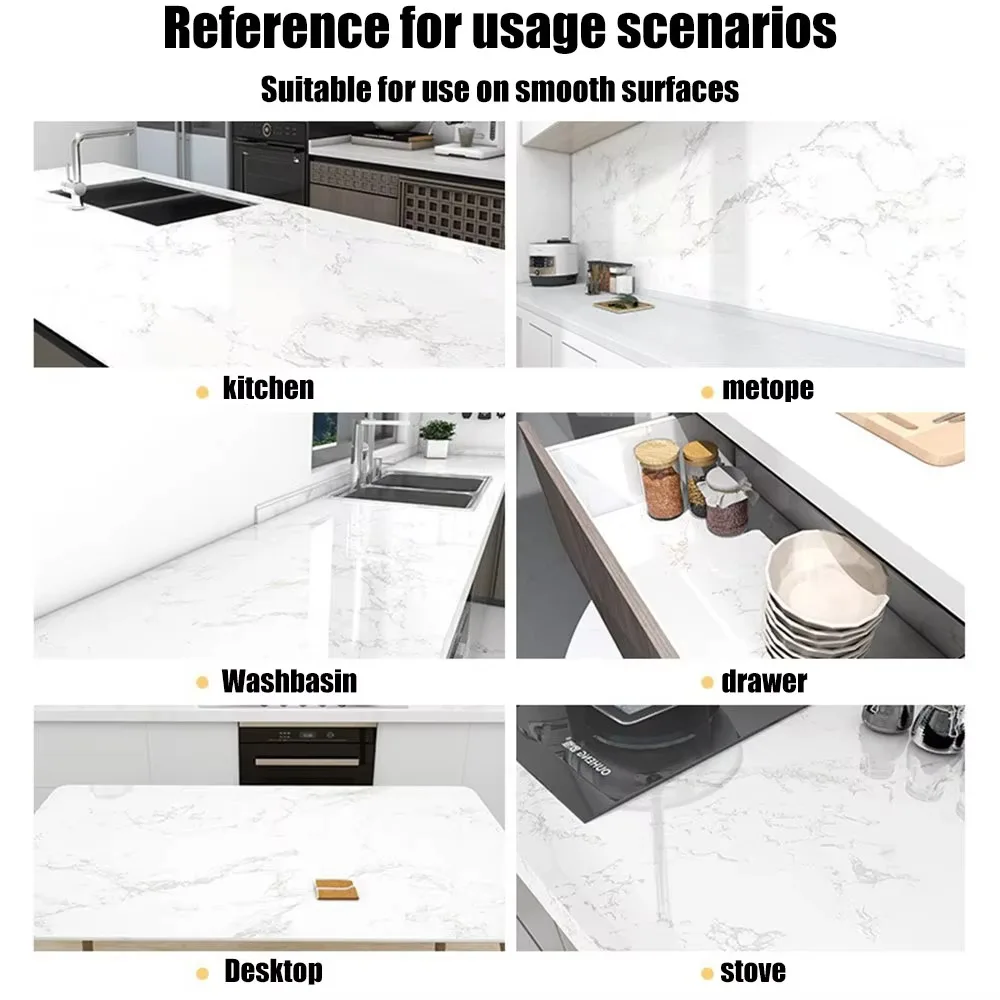 Reference for usage scenarios

Suitable for use on smooth surfaces

• kitchen

• metope

• Washbasin

• drawer

• Desktop

• stove